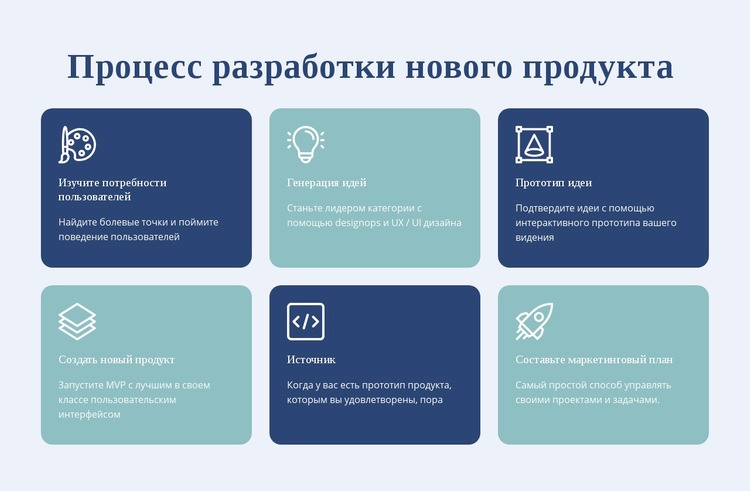 Процесс разработки нового продукта

Изучите потребности пользователей

Найдите болевые точки и поймите поведение пользователей

Генерация идей

Станьте лидером категории с помощью designops и UX / UI дизайна

Прототип идеи

Подтвердите идеи с помощью интерактивного прототипа вашего видения

Создать новый продукт

Запустите MVP с лучшим в своем классе пользовательским интерфейсом

Источник

Когда у вас есть прототип продукта, которым вы удовлетворены, пора

Составьте маркетинговый план

Самый простой способ управлять своими проектами и задачами.